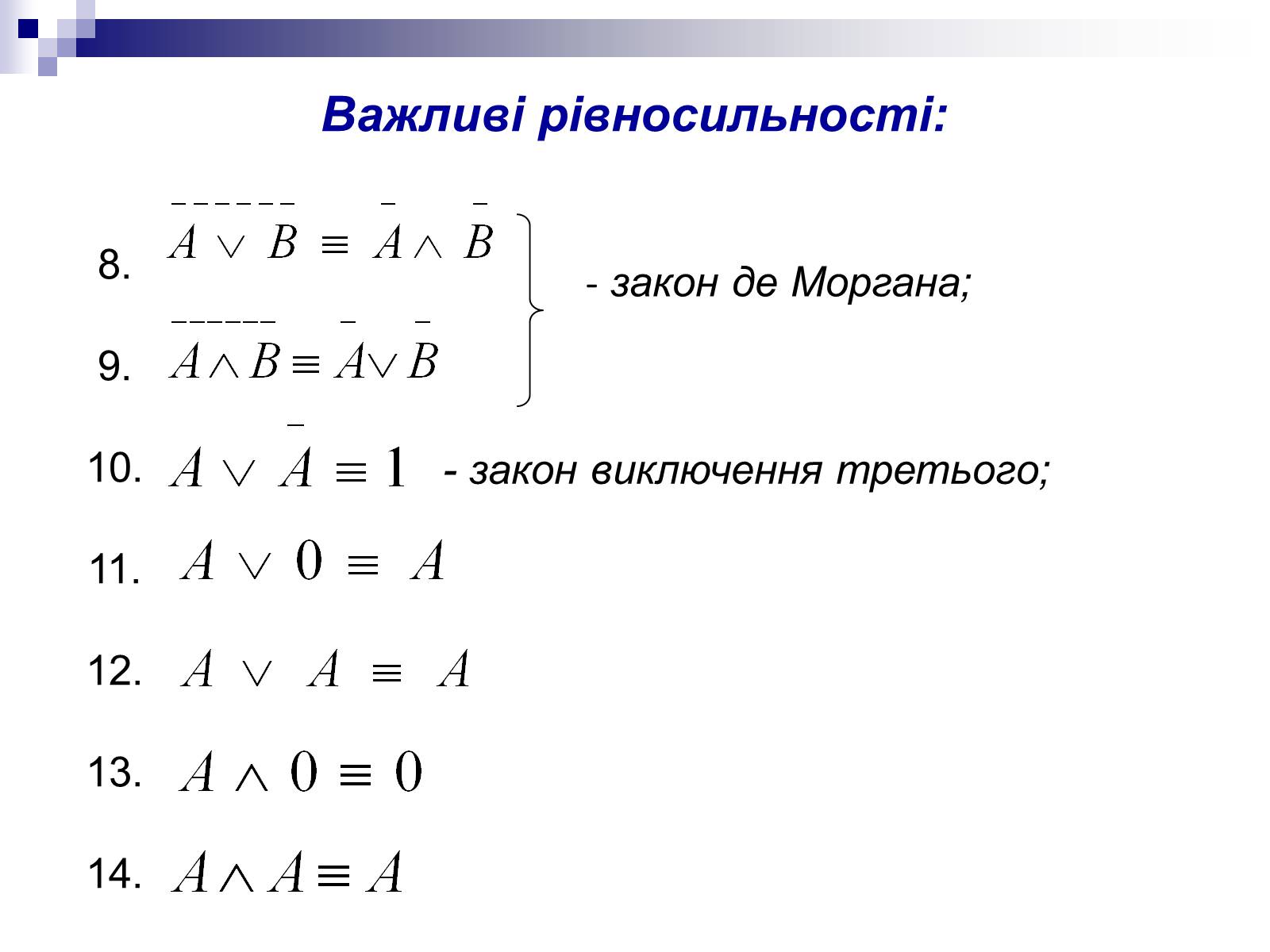 Важливі рівносильності:

8. $\overline{A \vee B} \equiv \overline{A} \wedge \overline{B}$

9. $\overline{A \wedge B} \equiv \overline{A} \vee \overline{B}$

- закон де Моргана;

10. $A \vee \overline{A} \equiv 1$ - закон виключення третього;

11. $A \vee 0 \equiv A$

12. $A \vee A \equiv A$

13. $A \wedge 0 \equiv 0$

14. $A \wedge A \equiv A$